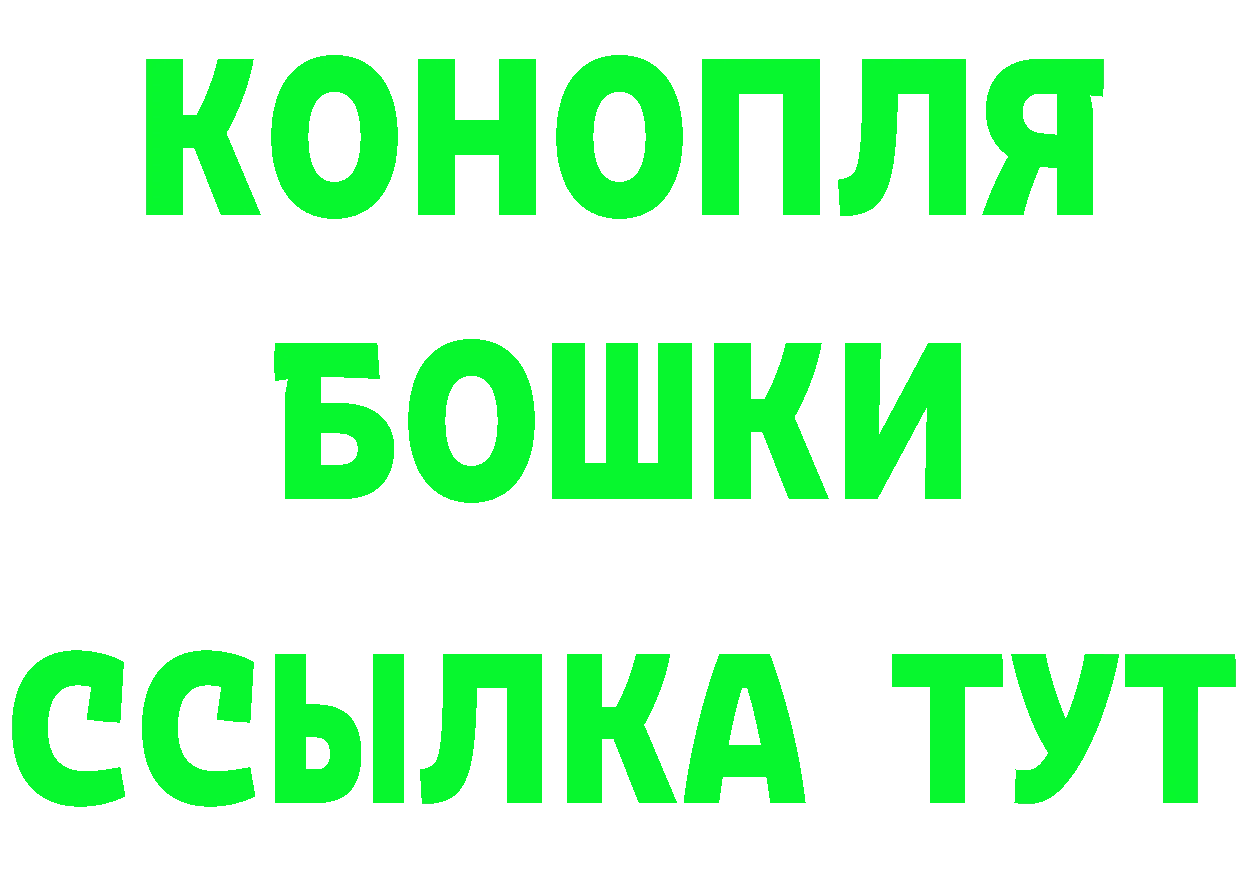 КОНОПЛЯ
БОШКИ
ССЫЛКА ТУТ